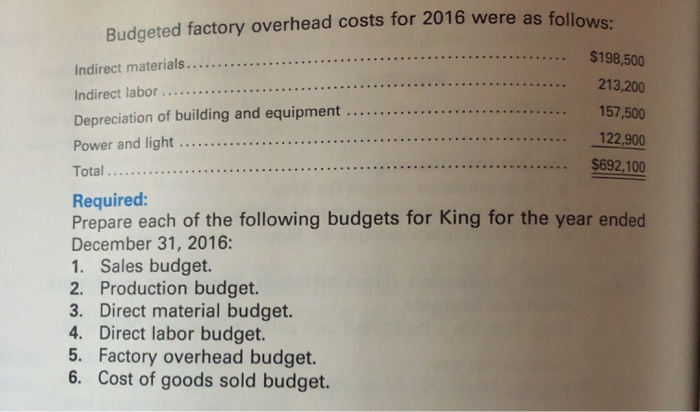 Budgeted factory overhead costs for 2016 were as follows:

Indirect materials $198,500
Indirect labor 213,200
Depreciation of building and equipment 157,500
Power and light 122,900
Total $692,100

Required:
Prepare each of the following budgets for King for the year ended December 31, 2016:
1. Sales budget.
2. Production budget.
3. Direct material budget.
4. Direct labor budget.
5. Factory overhead budget.
6. Cost of goods sold budget.